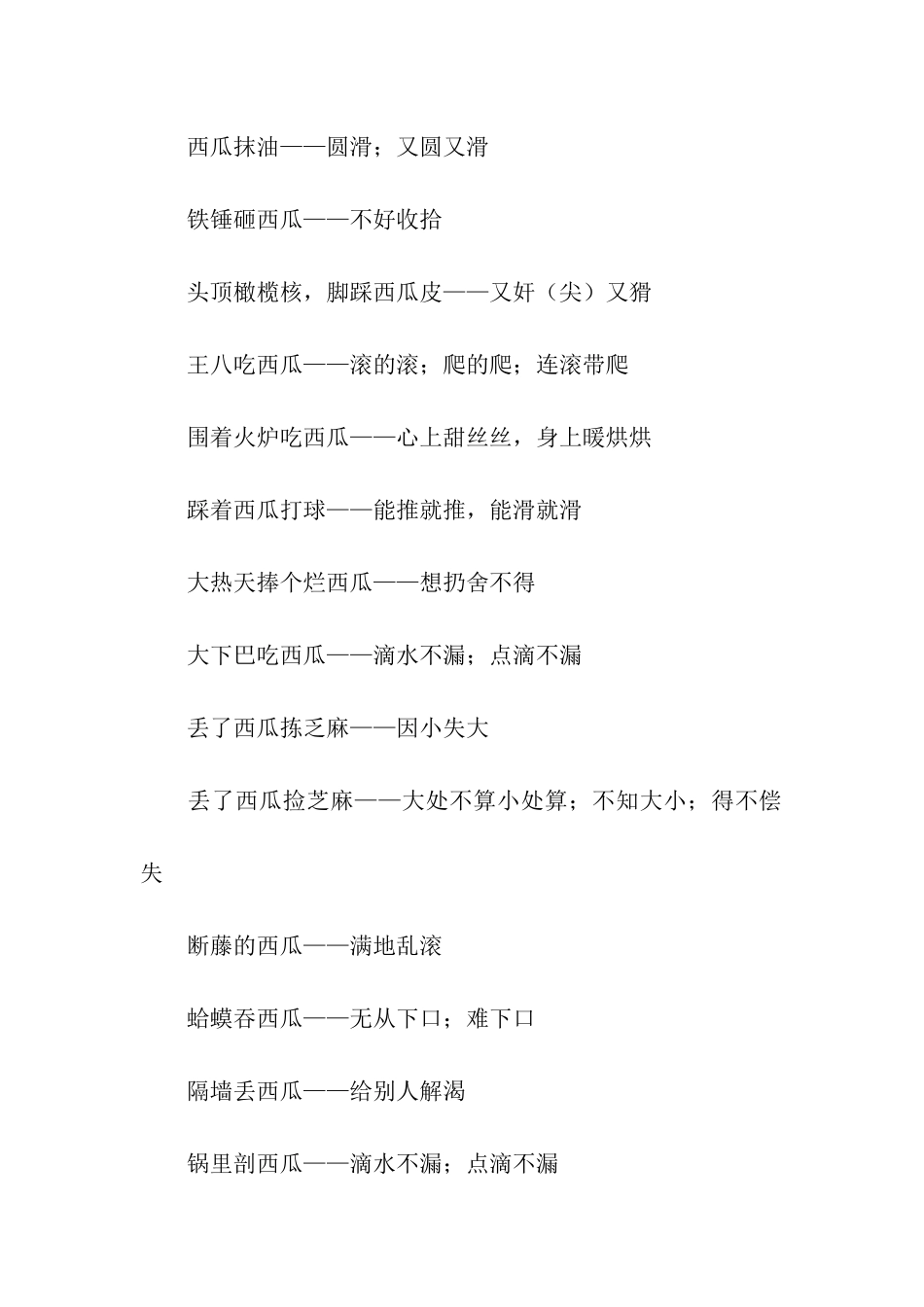 西瓜抹油——圆滑；又圆又滑

铁锤砸西瓜——不好收拾

头顶橄榄核，脚踩西瓜皮——又奸（尖）又猾

王八吃西瓜——滚的滚；爬的爬；连滚带爬

围着火炉吃西瓜——心上甜丝丝，身上暖烘烘

踩着西瓜打球——能推就推，能滑就滑

大热天捧个烂西瓜——想扔舍不得

大下巴吃西瓜——滴水不漏；点滴不漏

丢了西瓜拣乏麻——因小失大

丢了西瓜捡芝麻——大处不算小处算；不知大小；得不偿失

断藤的西瓜——满地乱滚

蛤蟆吞西瓜——无从下口；难下口

隔墙丢西瓜——给别人解渴

锅里剖西瓜——滴水不漏；点滴不漏